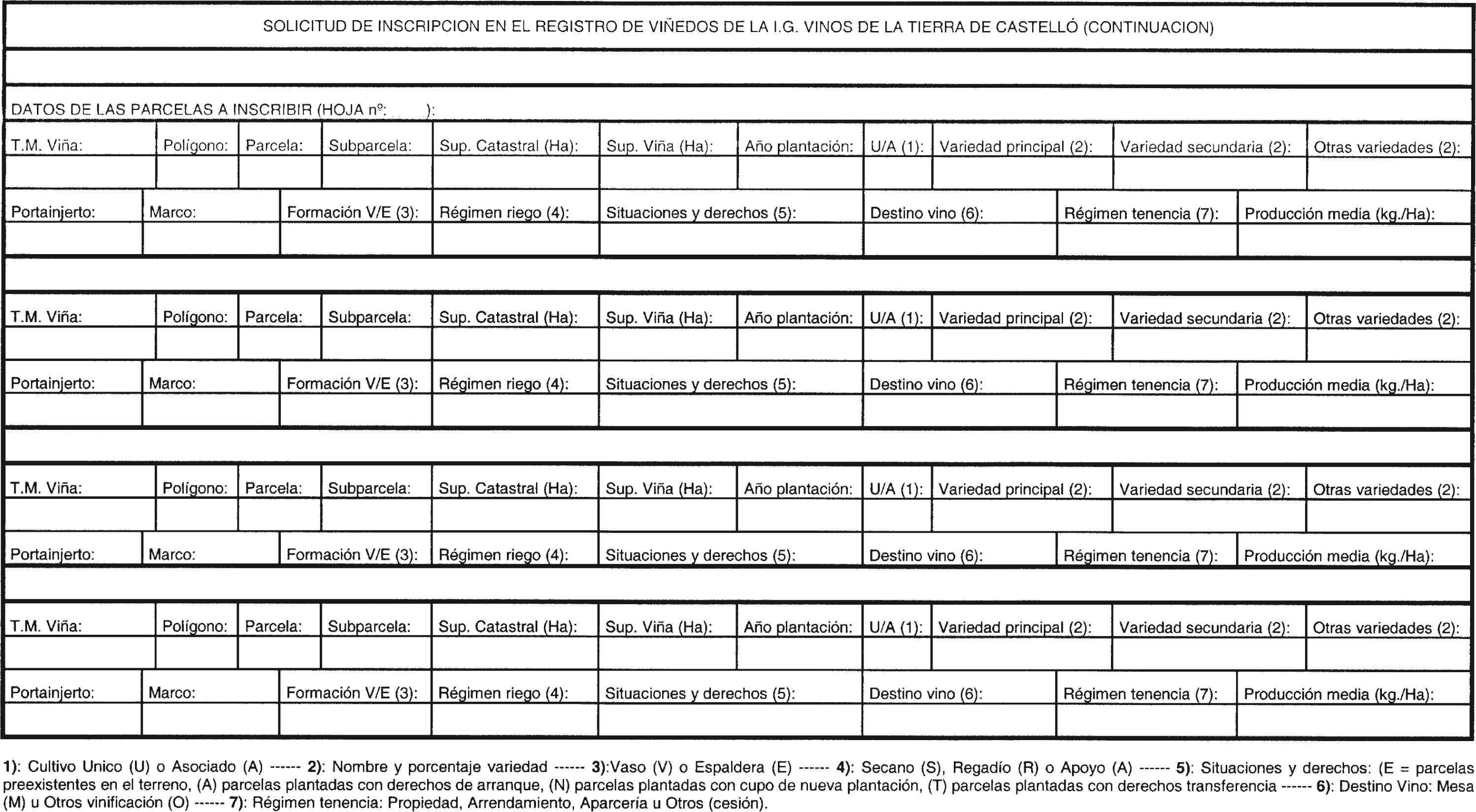 SOLICITUD DE INSCRIPCION EN EL REGISTRO DE VIÑEDOS DE LA I.G. VINOS DE LA TIERRA DE CASTELLÓ (CONTINUACION)

DATOS DE LAS PARCELAS A INSCRIBIR (HOJA nº: ):

| T.M. Viña: | Polígono: | Parcela: | Subparcela: | Sup. Catastral (Ha): | Sup. Viña (Ha): | Año plantación: | U/A (1): | Variedad principal (2): | Variedad secundaria (2): | Otras variedades (2): |
|---|---|---|---|---|---|---|---|---|---|---|
| | | | | | | | | | | |

| Portainjerto: | Marco: | Formación V/E (3): | Régimen riego (4): | Situaciones y derechos (5): | Destino vino (6): | Régimen tenencia (7): | Producción media (kg./Ha): |
|---|---|---|---|---|---|---|---|
| | | | | | | | |

| T.M. Viña: | Polígono: | Parcela: | Subparcela: | Sup. Catastral (Ha): | Sup. Viña (Ha): | Año plantación: | U/A (1): | Variedad principal (2): | Variedad secundaria (2): | Otras variedades (2): |
|---|---|---|---|---|---|---|---|---|---|---|
| | | | | | | | | | | |

| Portainjerto: | Marco: | Formación V/E (3): | Régimen riego (4): | Situaciones y derechos (5): | Destino vino (6): | Régimen tenencia (7): | Producción media (kg./Ha): |
|---|---|---|---|---|---|---|---|
| | | | | | | | |

| T.M. Viña: | Polígono: | Parcela: | Subparcela: | Sup. Catastral (Ha): | Sup. Viña (Ha): | Año plantación: | U/A (1): | Variedad principal (2): | Variedad secundaria (2): | Otras variedades (2): |
|---|---|---|---|---|---|---|---|---|---|---|
| | | | | | | | | | | |

| Portainjerto: | Marco: | Formación V/E (3): | Régimen riego (4): | Situaciones y derechos (5): | Destino vino (6): | Régimen tenencia (7): | Producción media (kg./Ha): |
|---|---|---|---|---|---|---|---|

| T.M. Viña: | Polígono: | Parcela: | Subparcela: | Sup. Catastral (Ha): | Sup. Viña (Ha): | Año plantación: | U/A (1): | Variedad principal (2): | Variedad secundaria (2): | Otras variedades (2): |
|---|---|---|---|---|---|---|---|---|---|---|
| | | | | | | | | | | |

| Portainjerto: | Marco: | Formación V/E (3): | Régimen riego (4): | Situaciones y derechos (5): | Destino vino (6): | Régimen tenencia (7): | Producción media (kg./Ha): |
|---|---|---|---|---|---|---|---|
| | | | | | | | |

1): Cultivo Unico (U) o Asociado (A) ------ 2): Nombre y porcentaje variedad ------ 3):Vaso (V) o Espaldera (E) ------ 4): Secano (S), Regadío (R) o Apoyo (A) ------ 5): Situaciones y derechos: (E = parcelas preexistentes en el terreno, (A) parcelas plantadas con derechos de arranque, (N) parcelas plantadas con cupo de nueva plantación, (T) parcelas plantadas con derechos transferencia ------ 6): Destino Vino: Mesa (M) u Otros vinificación (O) ------ 7): Régimen tenencia: Propiedad, Arrendamiento, Aparcería u Otros (cesión).